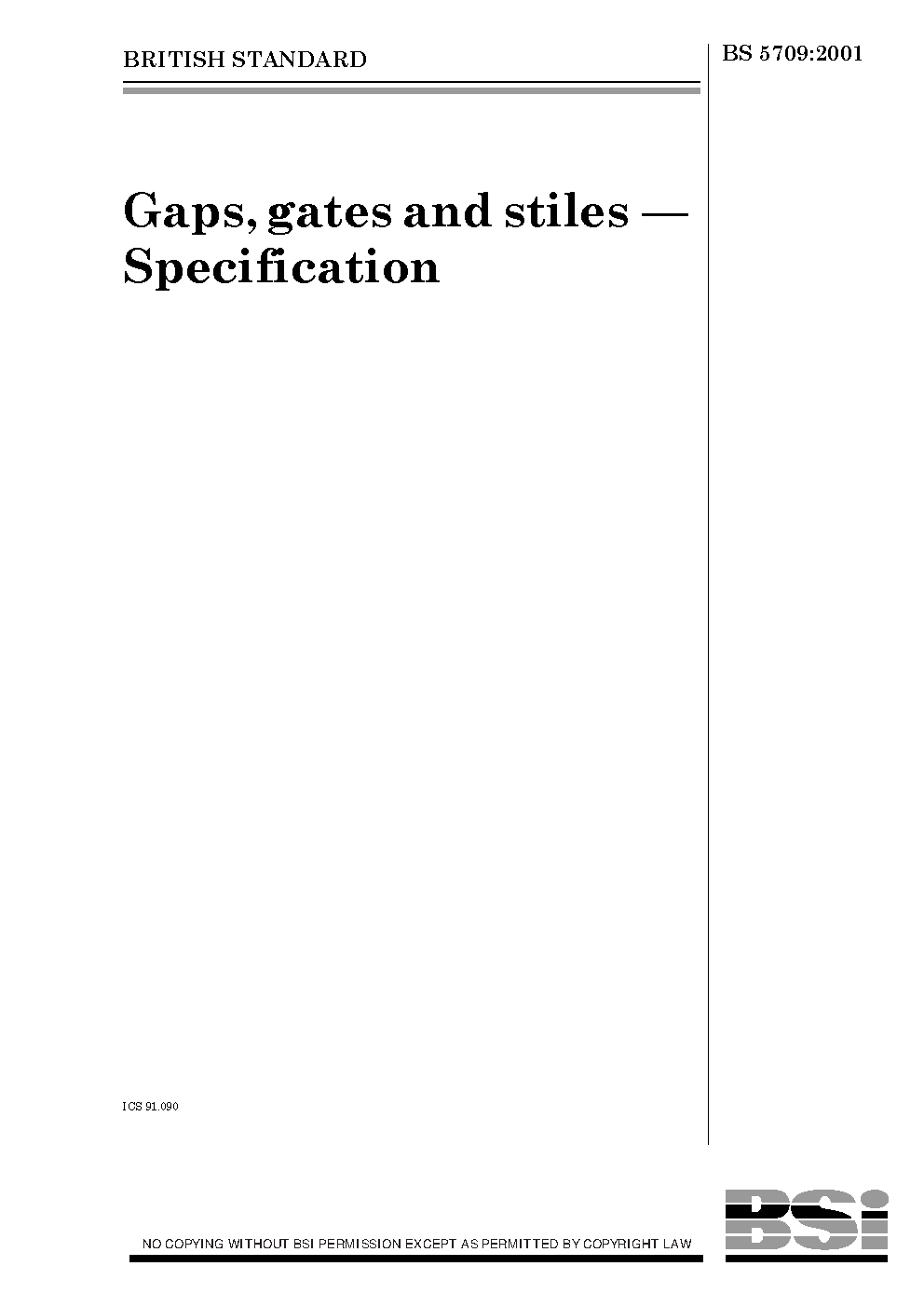 BRITISH STANDARD

BS 5709:2001

Gaps, gates and stiles — Specification

ICS 91.090

NO COPYING WITHOUT BSI PERMISSION EXCEPT AS PERMITTED BY COPYRIGHT LAW

BSi